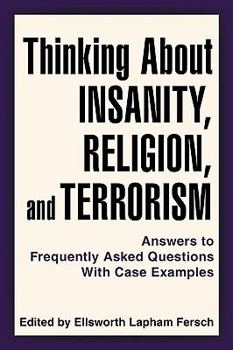 Thinking About INSANITY, RELIGION, and TERRORISM

Answers to Frequently Asked Questions With Case Examples

Edited by Ellsworth Lapham Fersch